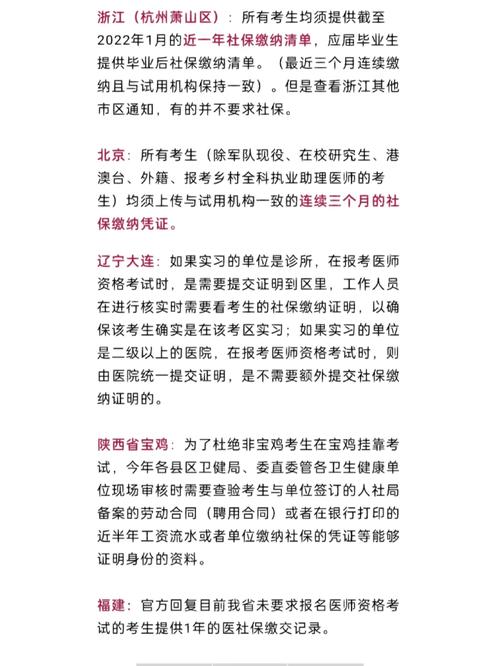 浙江（杭州萧山区）：所有考生均须提供截至2022年1月的近一年社保缴纳清单，应届毕业生提供毕业后社保缴纳清单。（最近三个月连续缴纳且与试用机构保持一致）。但是查看浙江其他市区通知，有的并不要求社保。

北京：所有考生（除军队现役、在校研究生、港澳台、外籍、报考乡村全科执业助理医师的考生）均须上传与试用机构一致的连续三个月的社保缴纳凭证。

辽宁大连：如果实习的单位是诊所，在报考医师资格考试时，是需要提交证明到区里，工作人员在进行核实时需要看考生的社保缴纳证明，以确保该考生确实是在该考区实习；如果实习的单位是二级以上的医院，在报考医师资格考试时，则由医院统一提交证明，是不需要额外提交社保缴纳证明的。

陕西省宝鸡：为了杜绝非宝鸡考生在宝鸡挂靠考试，今年各县区卫健局、委直委管各卫生健康单位现场审核时需要查验考生与单位签订的人社局备案的劳动合同（聘用合同）或者在银行打印的近半年工资流水或者单位缴纳社保的凭证等能够证明身份的资料。

福建：官方回复目前我省未要求报名医师资格考试的考生提供1年的医社保缴交记录。